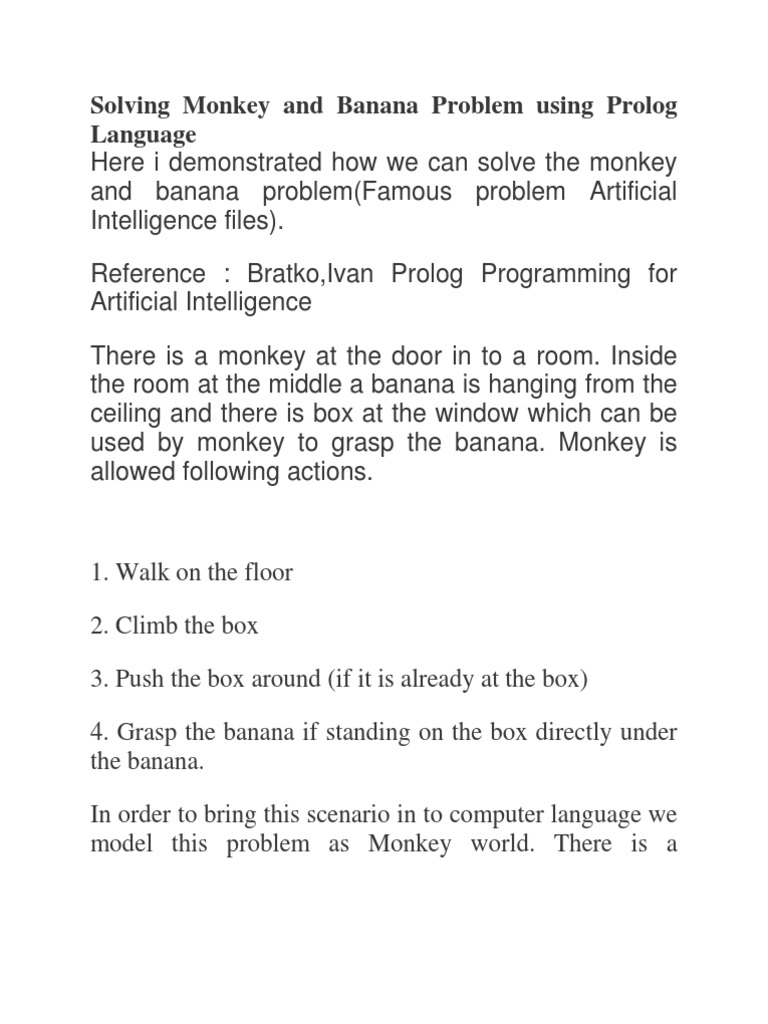 Solving Monkey and Banana Problem using Prolog Language
Here i demonstrated how we can solve the monkey and banana problem(Famous problem Artificial Intelligence files).

Reference : Bratko,Ivan Prolog Programming for Artificial Intelligence

There is a monkey at the door in to a room. Inside the room at the middle a banana is hanging from the ceiling and there is box at the window which can be used by monkey to grasp the banana. Monkey is allowed following actions.

1. Walk on the floor

2. Climb the box

3. Push the box around (if it is already at the box)

4. Grasp the banana if standing on the box directly under the banana.

In order to bring this scenario in to computer language we model this problem as Monkey world. There is a